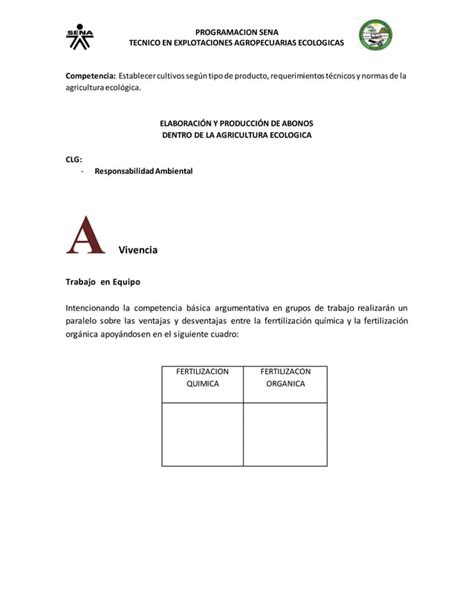 SENA

PROGRAMACION SENA
TECNICO EN EXPLOTACIONES AGROPECUARIAS ECOLOGICAS

Competencia: Establecer cultivos según tipo de producto, requerimientos técnicos y normas de la agricultura ecológica.

ELABORACIÓN Y PRODUCCIÓN DE ABONOS
DENTRO DE LA AGRICULTURA ECOLOGICA

CLG:
- Responsabilidad Ambiental

A Vivencia

Trabajo en Equipo

Intencionando la competencia básica argumentativa en grupos de trabajo realizarán un paralelo sobre las ventajas y desventajas entre la ferrtilización química y la fertilización orgánica apoyándosen en el siguiente cuadro:

| FERTILIZACION QUIMICA | FERTILIZACON ORGANICA |
|---|---|
| | |